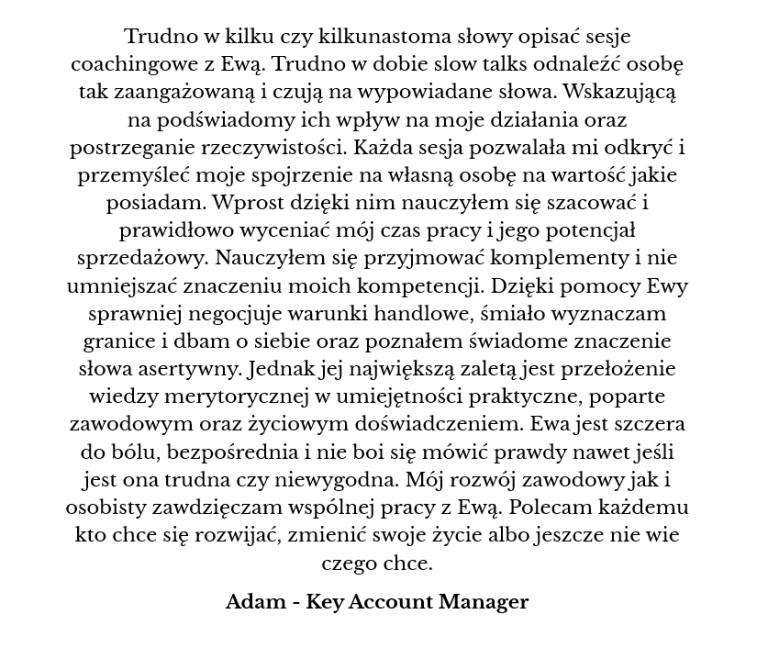 Trudno w kilku czy kilkunastoma słowy opisać sesje coachingowe z Ewą. Trudno w dobie slow talks odnaleźć osobę tak zaangażowaną i czują na wypowiadane słowa. Wskazującą na podświadomy ich wpływ na moje działania oraz postrzeganie rzeczywistości. Każda sesja pozwalała mi odkryć i przemyśleć moje spojrzenie na własną osobę na wartość jakie posiadam. Wprost dzięki nim nauczyłem się szacować i prawidłowo wyceniać mój czas pracy i jego potencjał sprzedażowy. Nauczyłem się przyjmować komplementy i nie umniejszać znaczeniu moich kompetencji. Dzięki pomocy Ewy sprawniej negocjuje warunki handlowe, śmiało wyznaczam granice i dbam o siebie oraz poznałem świadome znaczenie słowa asertywny. Jednak jej największą zaletą jest przełożenie wiedzy merytorycznej w umiejętności praktyczne, poparte zawodowym oraz życiowym doświadczeniem. Ewa jest szczera do bólu, bezpośrednia i nie boi się mówić prawdy nawet jeśli jest ona trudna czy niewygodna. Mój rozwój zawodowy jak i osobisty zawdzięczam wspólnej pracy z Ewą. Polecam każdemu kto chce się rozwijać, zmienić swoje życie albo jeszcze nie wie czego chce.

Adam - Key Account Manager